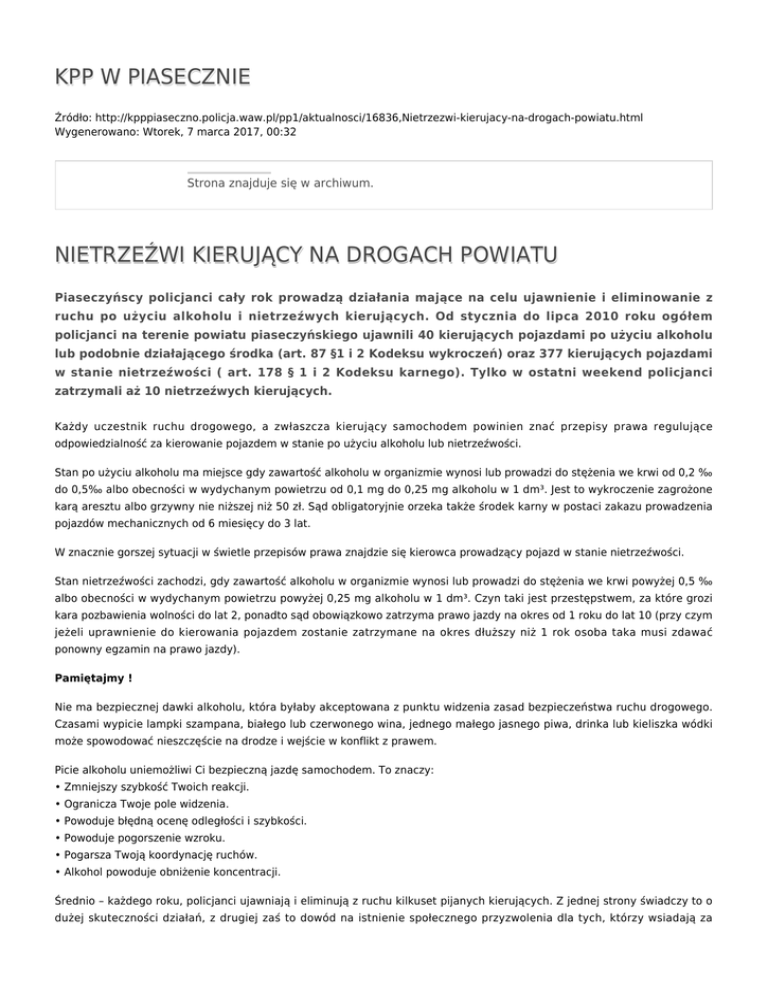 KPP W PIASECZNIE

Źródło: http://kpppiaseczno.policja.waw.pl/pp1/aktualnosci/16836,Nietrzezwi-kierujacy-na-drogach-powiatu.html
Wygenerowano: Wtorek, 7 marca 2017, 00:32

Strona znajduje się w archiwum.

NIETRZEŹWI KIERUJĄCY NA DROGACH POWIATU

Piaseczyńscy policjanci cały rok prowadzą działania mające na celu ujawnienie i eliminowanie z ruchu po użyciu alkoholu i nietrzeźwych kierujących. Od stycznia do lipca 2010 roku ogółem policjanci na terenie powiatu piaseczyńskiego ujawnili 40 kierujących pojazdami po użyciu alkoholu lub podobnie działającego środka (art. 87 §1 i 2 Kodeksu wykroczeń) oraz 377 kierujących pojazdami w stanie nietrzeźwości ( art. 178 § 1 i 2 Kodeksu karnego). Tylko w ostatni weekend policjanci zatrzymali aż 10 nietrzeźwych kierujących.

Każdy uczestnik ruchu drogowego, a zwłaszcza kierujący samochodem powinien znać przepisy prawa regulujące odpowiedzialność za kierowanie pojazdem w stanie po użyciu alkoholu lub nietrzeźwości.

Stan po użyciu alkoholu ma miejsce gdy zawartość alkoholu w organizmie wynosi lub prowadzi do stężenia we krwi od 0,2 ‰ do 0,5‰ albo obecności w wydychanym powietrzu od 0,1 mg do 0,25 mg alkoholu w 1 dm³. Jest to wykroczenie zagrożone karą aresztu albo grzywny nie niższej niż 50 zł. Sąd obligatoryjnie orzeka także środek karny w postaci zakazu prowadzenia pojazdów mechanicznych od 6 miesięcy do 3 lat.

W znacznie gorszej sytuacji w świetle przepisów prawa znajdzie się kierowca prowadzący pojazd w stanie nietrzeźwości.

Stan nietrzeźwości zachodzi, gdy zawartość alkoholu w organizmie wynosi lub prowadzi do stężenia we krwi powyżej 0,5 ‰ albo obecności w wydychanym powietrzu powyżej 0,25 mg alkoholu w 1 dm³. Czyn taki jest przestępstwem, za które grozi kara pozbawienia wolności do lat 2, ponadto sąd obowiązkowo zatrzyma prawo jazdy na okres od 1 roku do lat 10 (przy czym jeżeli uprawnienie do kierowania pojazdem zostanie zatrzymane na okres dłuższy niż 1 rok osoba taka musi zdawać ponowny egzamin na prawo jazdy).

Pamiętajmy !

Nie ma bezpiecznej dawki alkoholu, która byłaby akceptowana z punktu widzenia zasad bezpieczeństwa ruchu drogowego. Czasami wypicie lampki szampana, białego lub czerwonego wina, jednego małego jasnego piwa, drinka lub kieliszka wódki może spowodować nieszczęście na drodze i wejście w konflikt z prawem.

Picie alkoholu uniemożliwi Ci bezpieczną jazdę samochodem. To znaczy:
• Zmniejszy szybkość Twoich reakcji.
• Ogranicza Twoje pole widzenia.
• Powoduje błędną ocenę odległości i szybkości.
• Powoduje pogorszenie wzroku.
• Pogarsza Twoją koordynację ruchów.
• Alkohol powoduje obniżenie koncentracji.

Średnio – każdego roku, policjanci ujawniają i eliminują z ruchu kilkuset pijanych kierujących. Z jednej strony świadczy to o dużej skuteczności działań, z drugiej zaś to dowód na istnienie społecznego przyzwolenia dla tych, którzy wsiadają za